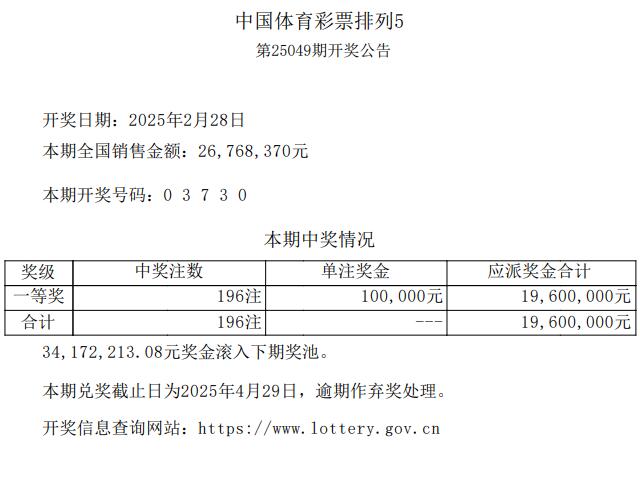 中国体育彩票排列5
第25049期开奖公告

开奖日期：2025年2月28日
本期全国销售金额：26,768,370元

本期开奖号码：0 3 7 3 0

本期中奖情况

| 奖级 | 中奖注数 | 单注奖金 | 应派奖金合计 |
|---|---|---|---|
| 一等奖 | 196注 | 100,000元 | 19,600,000元 |
| 合计 | 196注 | --- | 19,600,000元 |

34,172,213.08元奖金滚入下期奖池。

本期兑奖截止日为2025年4月29日，逾期作弃奖处理。

开奖信息查询网站：https://www.lottery.gov.cn